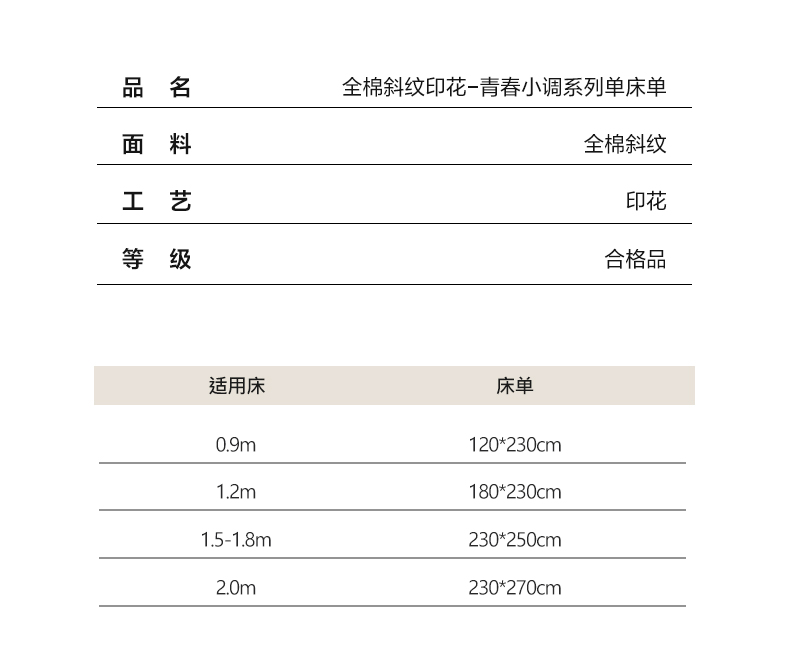 | 品 名 | 全棉斜纹印花-青春小调系列单床单 |
|---|---|
| 面 料 | 全棉斜纹 |
| 工 艺 | 印花 |
| 等 级 | 合格品 |

| 适用床 | 床单 |
|---|---|
| 0.9m | 120*230cm |
| 1.2m | 180*230cm |
| 1.5-1.8m | 230*250cm |
| 2.0m | 230*270cm |